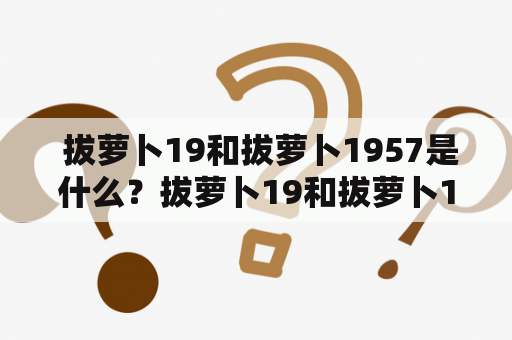 拔萝卜19和拔萝卜1957是什么？拔萝卜19和拔萝卜1